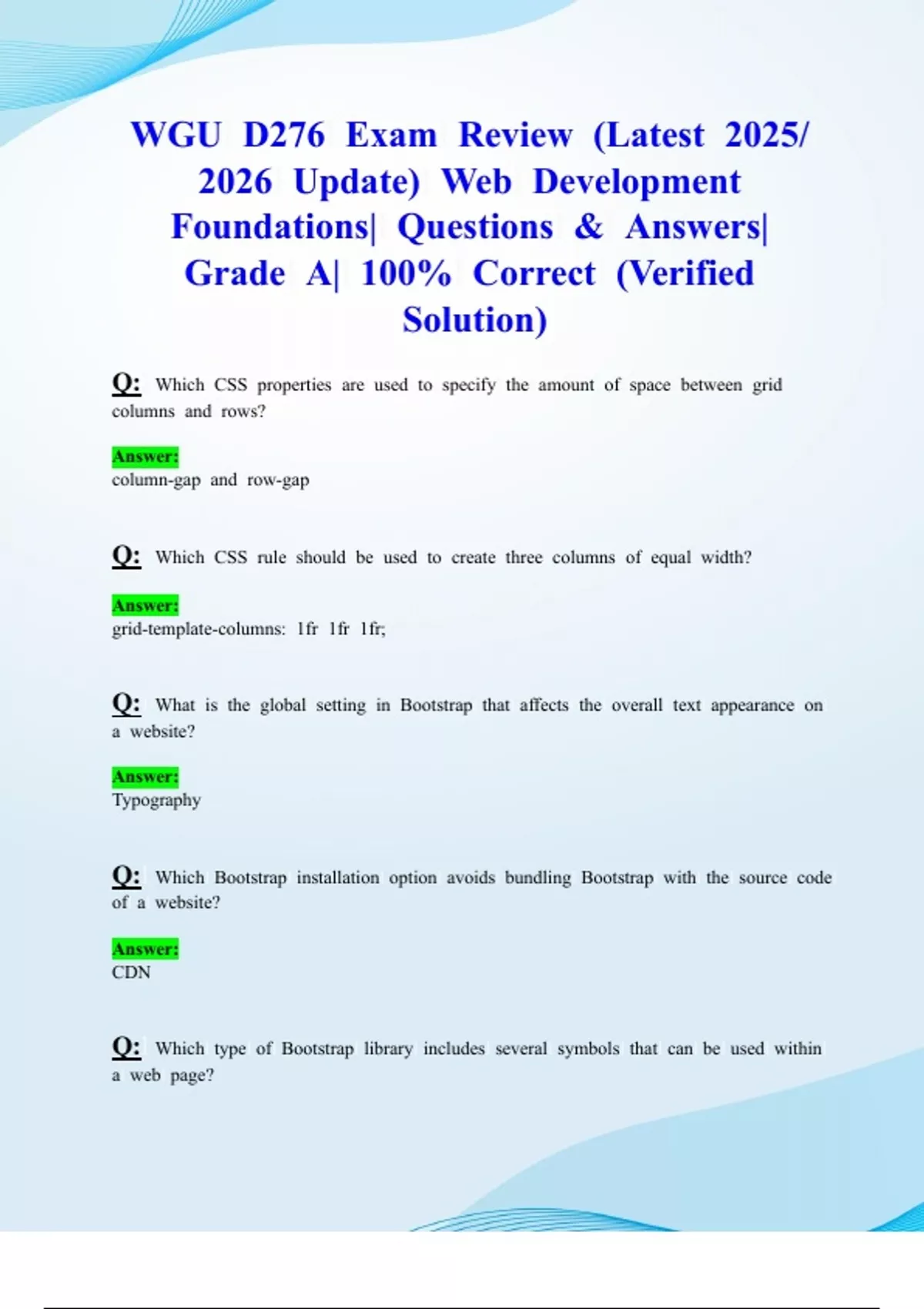 WGU D276 Exam Review (Latest 2025/ 2026 Update) Web Development Foundations| Questions & Answers| Grade A| 100% Correct (Verified Solution)

Q: Which CSS properties are used to specify the amount of space between grid columns and rows?

Answer:
column-gap and row-gap

Q: Which CSS rule should be used to create three columns of equal width?

Answer:
grid-template-columns: 1fr 1fr 1fr;

Q: What is the global setting in Bootstrap that affects the overall text appearance on a website?

Answer:
Typography

Q: Which Bootstrap installation option avoids bundling Bootstrap with the source code of a website?

Answer:
CDN

Q: Which type of Bootstrap library includes several symbols that can be used within a web page?